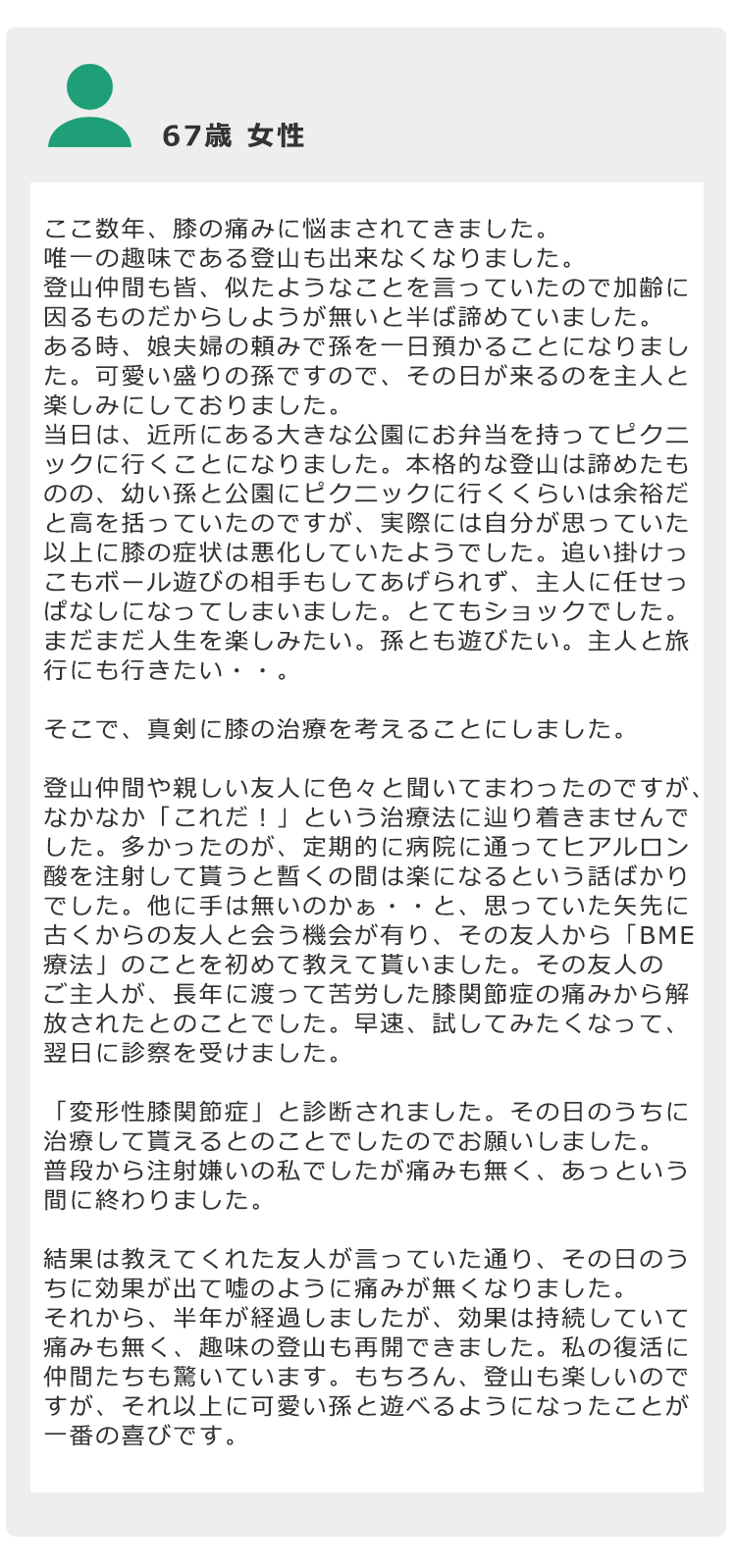 67歳 女性

ここ数年、膝の痛みに悩まされてきました。
唯一の趣味である登山も出来なくなりました。
登山仲間も皆、似たようなことを言っていたので加齢に因るものだからしようが無いと半ば諦めていました。
ある時、娘夫婦の頼みで孫を一日預かることになりました。可愛い盛りの孫ですので、その日が来るのを主人と楽しみにしておりました。
当日は、近所にある大きな公園にお弁当を持ってピクニックに行くことになりました。本格的な登山は諦めたものの、幼い孫と公園にピクニックに行くくらいは余裕だと高を括っていたのですが、実際には自分が思っていた以上に膝の症状は悪化していたようでした。追い掛けっこもボール遊びの相手もしてあげられず、主人に任せっぱなしになってしまいました。とてもショックでした。まだまだ人生を楽しみたい。孫とも遊びたい。主人と旅行にも行きたい・・。

そこで、真剣に膝の治療を考えることにしました。

登山仲間や親しい友人に色々と聞いてまわったのですが、なかなか「これだ！」という治療法に辿り着きませんでした。多かったのが、定期的に病院に通ってヒアルロン酸を注射して貰うと暫くの間は楽になるという話ばかりでした。他に手は無いのかぁ・・と、思っていた矢先に古くからの友人と会う機会が有り、その友人から「BME療法」のことを初めて教えて貰いました。その友人のご主人が、長年に渡って苦労した膝関節症の痛みから解放されたとのことでした。早速、試してみたくなって、翌日に診察を受けました。

「変形性膝関節症」と診断されました。その日のうちに治療して貰えるとのことでしたのでお願いしました。
普段から注射嫌いの私でしたが痛みも無く、あっという間に終わりました。

結果は教えてくれた友人が言っていた通り、その日のうちに効果が出て嘘のように痛みが無くなりました。
それから、半年が経過しましたが、効果は持続していて痛みも無く、趣味の登山も再開できました。私の復活に仲間たちも驚いています。もちろん、登山も楽しいのですが、それ以上に可愛い孫と遊べるようになったことが一番の喜びです。